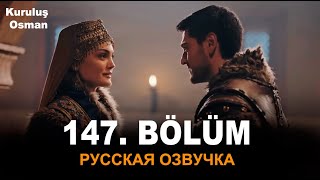 Kuruluş
Osman

147. BÖLÜM

РУССКАЯ ОЗВУЧКА